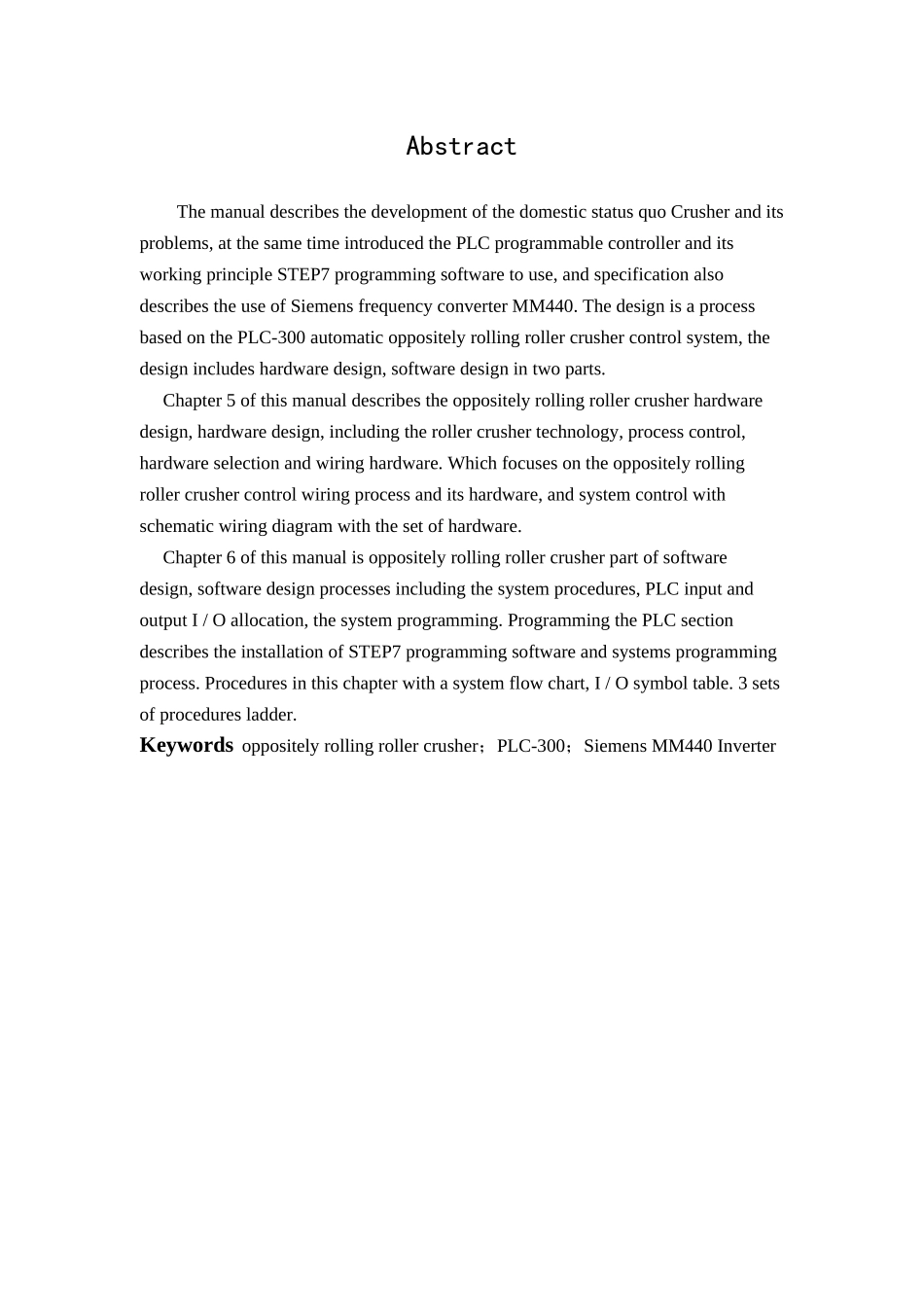 Abstract

The manual describes the development of the domestic status quo Crusher and its problems, at the same time introduced the PLC programmable controller and its working principle STEP7 programming software to use, and specification also describes the use of Siemens frequency converter MM440. The design is a process based on the PLC-300 automatic oppositely rolling roller crusher control system, the design includes hardware design, software design in two parts.

Chapter 5 of this manual describes the oppositely rolling roller crusher hardware design, hardware design, including the roller crusher technology, process control, hardware selection and wiring hardware. Which focuses on the oppositely rolling roller crusher control wiring process and its hardware, and system control with schematic wiring diagram with the set of hardware.

Chapter 6 of this manual is oppositely rolling roller crusher part of software design, software design processes including the system procedures, PLC input and output I / O allocation, the system programming. Programming the PLC section describes the installation of STEP7 programming software and systems programming process. Procedures in this chapter with a system flow chart, I / O symbol table. 3 sets of procedures ladder.

Keywords oppositely rolling roller crusher；PLC-300；Siemens MM440 Inverter